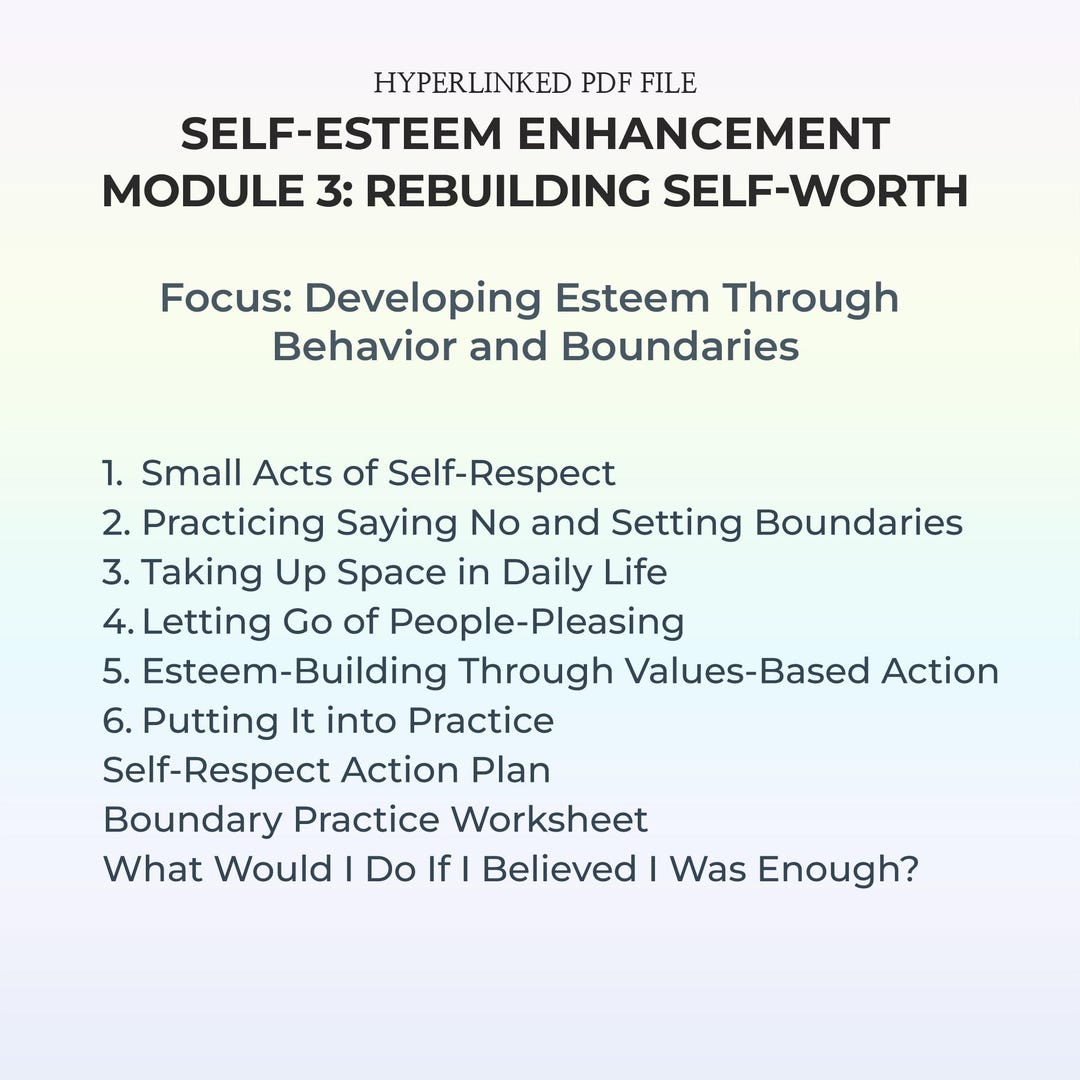 HYPERLINKED PDF FILE

SELF-ESTEEM ENHANCEMENT
MODULE 3: REBUILDING SELF-WORTH

Focus: Developing Esteem Through Behavior and Boundaries

1. Small Acts of Self-Respect
2. Practicing Saying No and Setting Boundaries
3. Taking Up Space in Daily Life
4. Letting Go of People-Pleasing
5. Esteem-Building Through Values-Based Action
6. Putting It into Practice
Self-Respect Action Plan
Boundary Practice Worksheet
What Would I Do If I Believed I Was Enough?